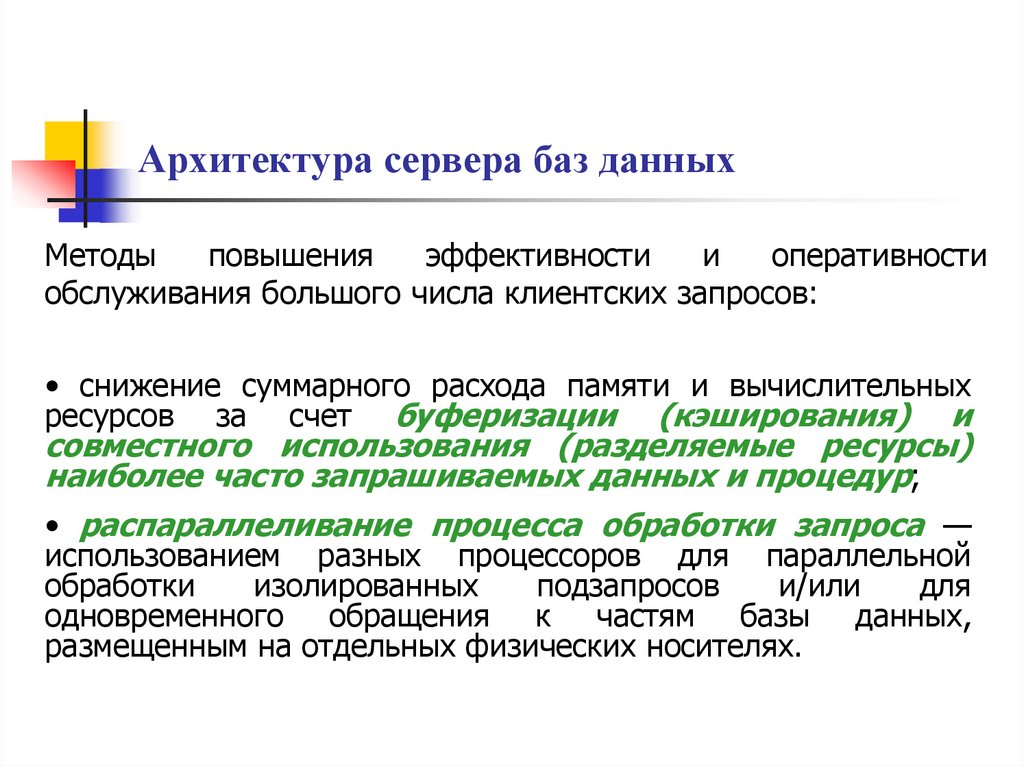 Архитектура сервера баз данных

Методы повышения эффективности и оперативности обслуживания большого числа клиентских запросов:

• снижение суммарного расхода памяти и вычислительных ресурсов за счет буферизации (кэширования) и совместного использования (разделяемые ресурсы) наиболее часто запрашиваемых данных и процедур;

• распараллеливание процесса обработки запроса — использованием разных процессоров для параллельной обработки изолированных подзапросов и/или для одновременного обращения к частям базы данных, размещенным на отдельных физических носителях.